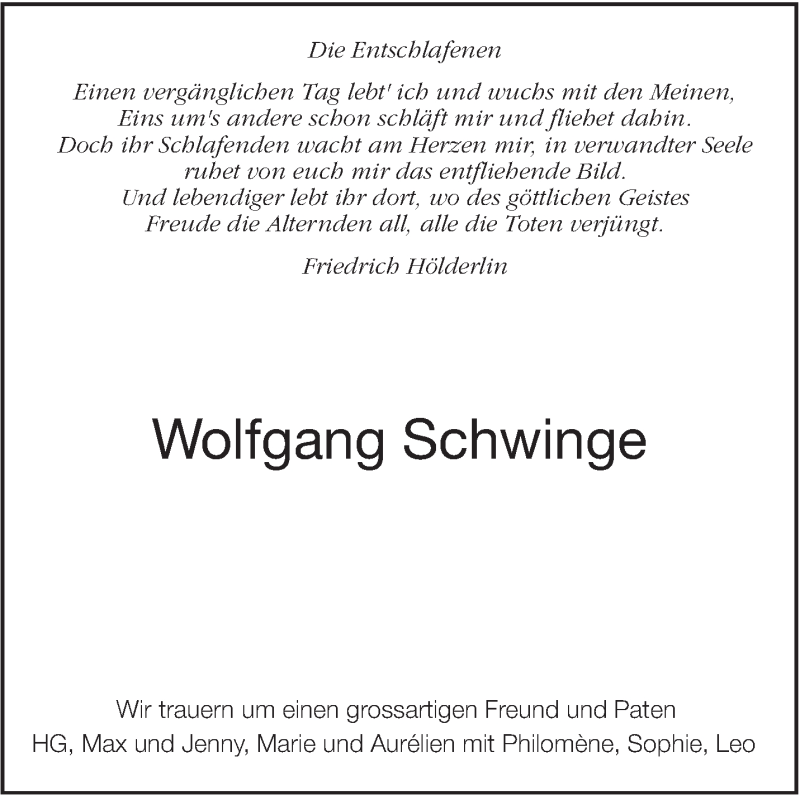 Die Entschlafenen

Einen vergänglichen Tag lebt' ich und wuchs mit den Meinen,
Eins um's andere schon schläft mir und fliehet dahin.
Doch ihr Schlafenden wacht am Herzen mir, in verwandter Seele
ruhet von euch mir das entfliehende Bild.
Und lebendiger lebt ihr dort, wo des göttlichen Geistes
Freude die Alternden all, alle die Toten verjüngt.

Friedrich Hölderlin

Wolfgang Schwinge

Wir trauern um einen grossartigen Freund und Paten
HG, Max und Jenny, Marie und Aurélien mit Philomène, Sophie, Leo